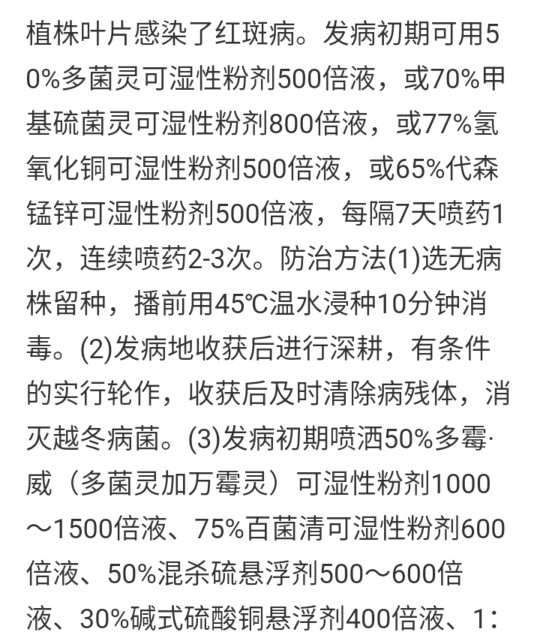 植株叶片感染了红斑病。发病初期可用50%多菌灵可湿性粉剂500倍液，或70%甲基硫菌灵可湿性粉剂800倍液，或77%氢氧化铜可湿性粉剂500倍液，或65%代森锰锌可湿性粉剂500倍液，每隔7天喷药1次，连续喷药2-3次。防治方法(1)选无病株留种，播前用45℃温水浸种10分钟消毒。(2)发病地收获后进行深耕，有条件的实行轮作，收获后及时清除病残体，消灭越冬病菌。(3)发病初期喷洒50%多霉·威（多菌灵加万霉灵）可湿性粉剂1000～1500倍液、75%百菌清可湿性粉剂600倍液、50%混杀硫悬浮剂500～600倍液、30%碱式硫酸铜悬浮剂400倍液、1：